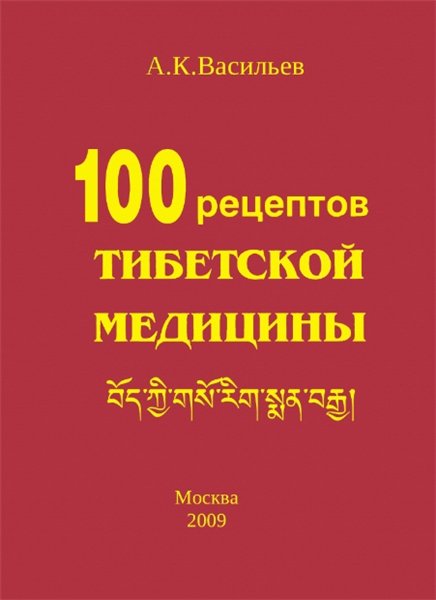 А.К.Васильев

100 рецептов ТИБЕТСКОЙ МЕДИЦИНЫ

བོད་ཀྱི་གསོ་རིག་སྨན་བརྒྱ།

Москва
2009